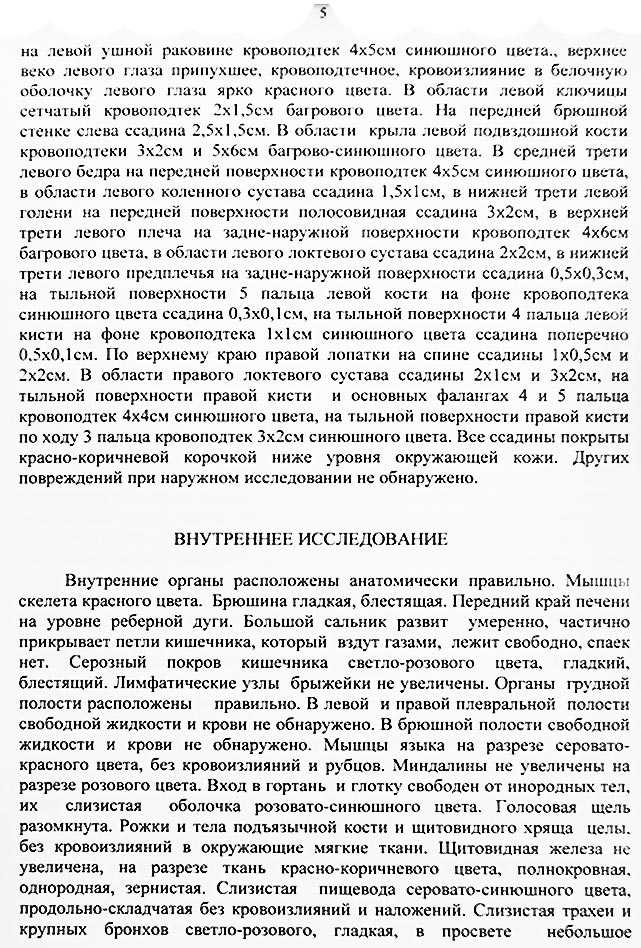 5

на левой ушной раковине кровоподтек 4х5см синюшного цвета., верхнее веко левого глаза припухшее, кровоподтечное, кровоизлияние в белочную оболочку левого глаза ярко красного цвета. В области левой ключицы сетчатый кровоподтек 2х1,5см багрового цвета. На передней брюшной стенке слева ссадина 2,5х1,5см. В области крыла левой подвздошной кости кровоподтеки 3х2см и 5х6см багрово-синюшного цвета. В средней трети левого бедра на передней поверхности кровоподтек 4х5см синюшного цвета, в области левого коленного сустава ссадина 1,5х1см, в нижней трети левой голени на передней поверхности полосовидная ссадина 3х2см, в верхней трети левого плеча на задне-наружной поверхности кровоподтек 4х6см багрового цвета, в области левого локтевого сустава ссадина 2х2см, в нижней трети левого предплечья на задне-наружной поверхности ссадина 0,5х0,3см, на тыльной поверхности 5 пальца левой кости на фоне кровоподтека синюшного цвета ссадина 0,3х0,1см, на тыльной поверхности 4 пальца левой кисти на фоне кровоподтека 1х1см синюшного цвета ссадина поперечно 0,5х0,1см. По верхнему краю правой лопатки на спине ссадины 1х0,5см и 2х2см. В области правого локтевого сустава ссадины 2х1см и 3х2см, на тыльной поверхности правой кисти и основных фалангах 4 и 5 пальца кровоподтек 4х4см синюшного цвета, на тыльной поверхности правой кисти по ходу 3 пальца кровоподтек 3х2см синюшного цвета. Все ссадины покрыты красно-коричневой корочкой ниже уровня окружающей кожи. Других повреждений при наружном исследовании не обнаружено.

ВНУТРЕННЕЕ ИССЛЕДОВАНИЕ

Внутренние органы расположены анатомически правильно. Мышцы скелета красного цвета. Брюшина гладкая, блестящая. Передний край печени на уровне реберной дуги. Большой сальник развит умеренно, частично прикрывает петли кишечника, который вздут газами, лежит свободно, спаек нет. Серозный покров кишечника светло-розового цвета, гладкий, блестящий. Лимфатические узлы брыжейки не увеличены. Органы грудной полости расположены правильно. В левой и правой плевральной полости свободной жидкости и крови не обнаружено. В брюшной полости свободной жидкости и крови не обнаружено. Мышцы языка на разрезе серовато-красного цвета, без кровоизлияний и рубцов. Миндалины не увеличены на разрезе розового цвета. Вход в гортань и глотку свободен от инородных тел, их слизистая оболочка розовато-синюшного цвета. Голосовая щель разомкнута. Рожки и тела подъязычной кости и щитовидного хряща целы, без кровоизлияний в окружающие мягкие ткани. Щитовидная железа не увеличена, на разрезе ткань красно-коричневого цвета, полнокровная, однородная, зернистая. Слизистая пищевода серовато-синюшного цвета, продольно-складчатая без кровоизлияний и наложений. Слизистая трахеи и крупных бронхов светло-розового, гладкая, в просвете небольшое